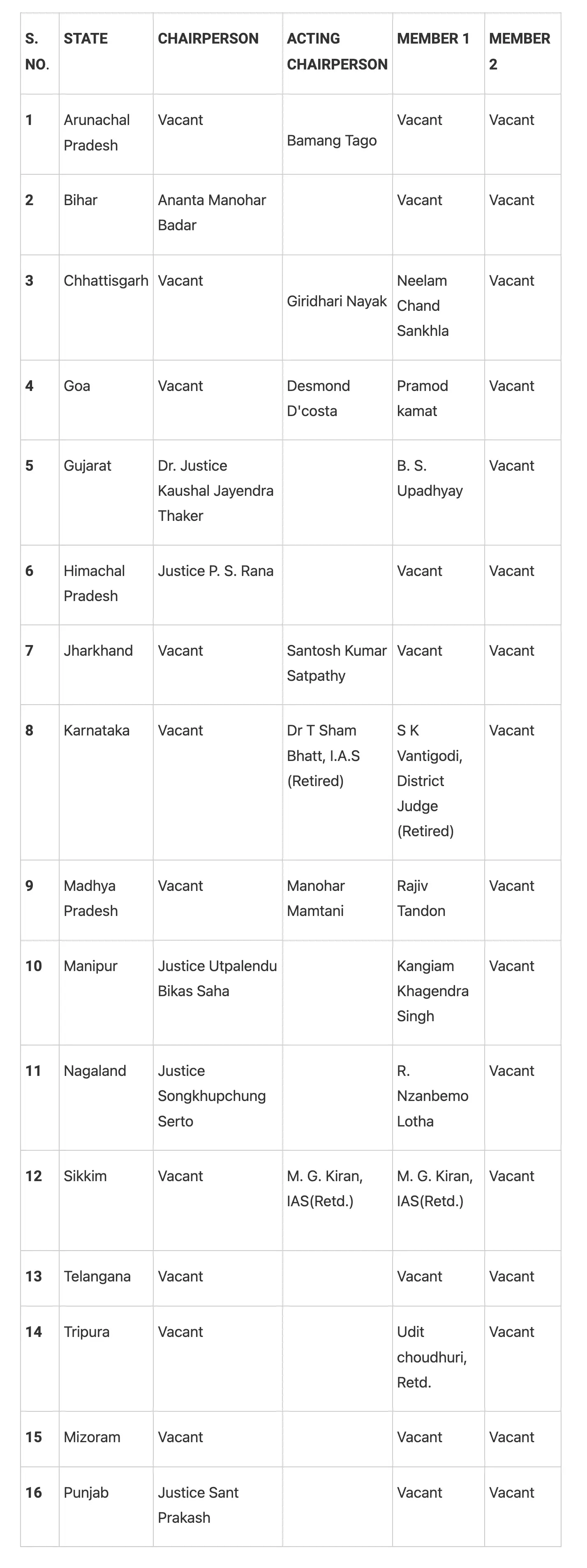 | S. NO. | STATE | CHAIRPERSON | ACTING CHAIRPERSON | MEMBER 1 | MEMBER 2 |
|---|---|---|---|---|---|
| 1 | Arunachal Pradesh | Vacant | Bamang Tago | Vacant | Vacant |
| 2 | Bihar | Ananta Manohar Badar | | Vacant | Vacant |
| 3 | Chhattisgarh | Vacant | Giridhari Nayak | Neelam Chand Sankhla | Vacant |
| 4 | Goa | Vacant | Desmond D'costa | Pramod kamat | Vacant |
| 5 | Gujarat | Dr. Justice Kaushal Jayendra Thaker | | B. S. Upadhyay | Vacant |
| 6 | Himachal Pradesh | Justice P. S. Rana | | Vacant | Vacant |
| 7 | Jharkhand | Vacant | Santosh Kumar Satpathy | Vacant | Vacant |
| 8 | Karnataka | Vacant | Dr T Sham Bhatt, I.A.S (Retired) | S K Vantigodi, District Judge (Retired) | Vacant |
| 9 | Madhya Pradesh | Vacant | Manohar Mamtani | Rajiv Tandon | Vacant |
| 10 | Manipur | Justice Utpalendu Bikas Saha | | Kangiam Khagendra Singh | Vacant |
| 11 | Nagaland | Justice Songkhupchung Serto | | R. Nzanbemo Lotha | Vacant |
| 12 | Sikkim | Vacant | M. G. Kiran, IAS(Retd.) | M. G. Kiran, IAS(Retd.) | Vacant |
| 13 | Telangana | Vacant | | Vacant | Vacant |
| 14 | Tripura | Vacant | | Udit choudhuri, Retd. | Vacant |
| 15 | Mizoram | Vacant | | Vacant | Vacant |
| 16 | Punjab | Justice Sant Prakash | | Vacant | Vacant |